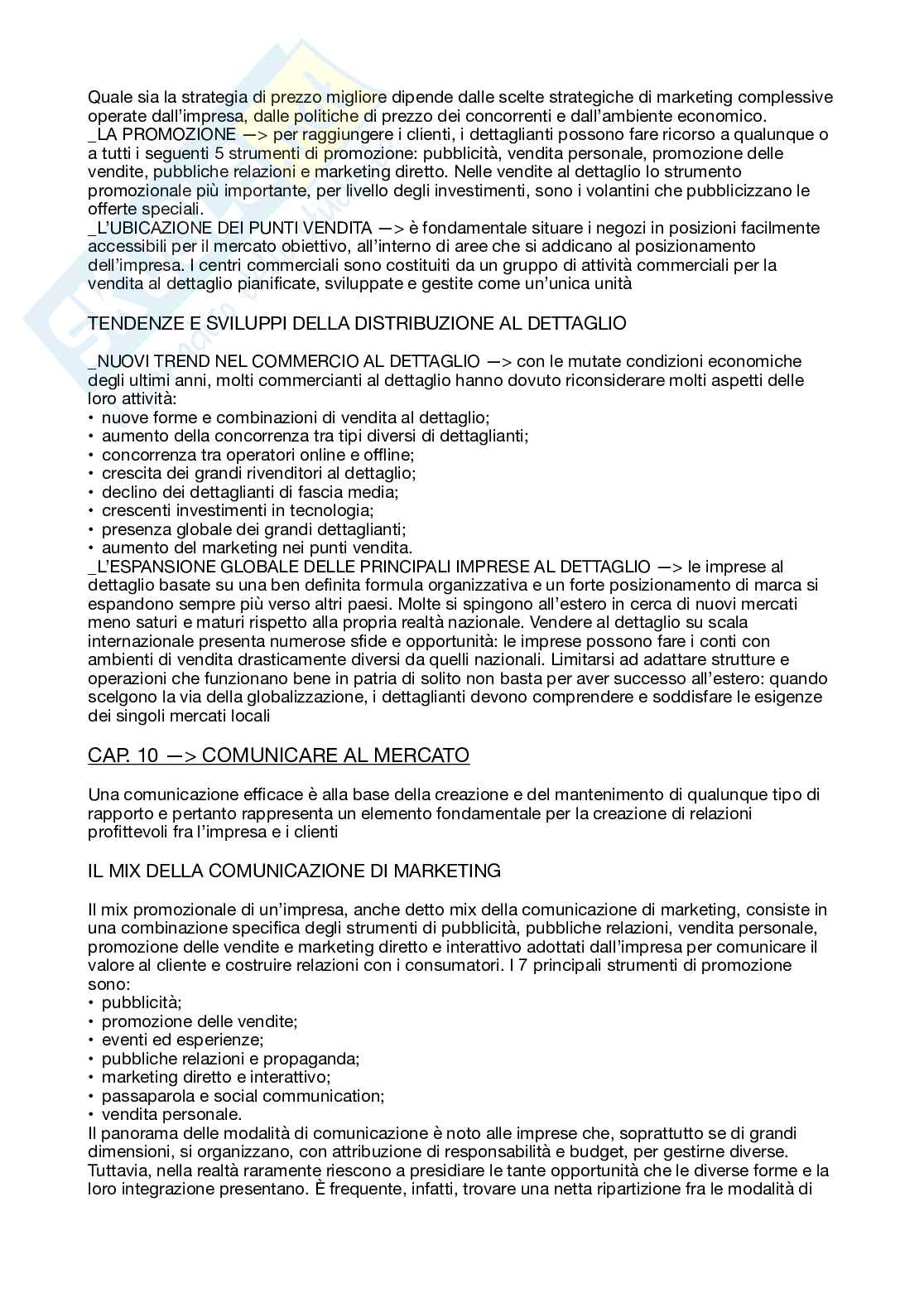 Quale sia la strategia di prezzo migliore dipende dalle scelte strategiche di marketing complessive operate dall'impresa, dalle politiche di prezzo dei concorrenti e dall'ambiente economico.
_LA PROMOZIONE —> per raggiungere i clienti, i dettaglianti possono fare ricorso a qualunque o a tutti i seguenti 5 strumenti di promozione: pubblicità, vendita personale, promozione delle vendite, pubbliche relazioni e marketing diretto. Nelle vendite al dettaglio lo strumento promozionale più importante, per livello degli investimenti, sono i volantini che pubblicizzano le offerte speciali.
_L'UBICAZIONE DEI PUNTI VENDITA —> è fondamentale situare i negozi in posizioni facilmente accessibili per il mercato obiettivo, all'interno di aree che si addicano al posizionamento dell'impresa. I centri commerciali sono costituiti da un gruppo di attività commerciali per la vendita al dettaglio pianificate, sviluppate e gestite come un'unica unità

TENDENZE E SVILUPPI DELLA DISTRIBUZIONE AL DETTAGLIO

_NUOVI TREND NEL COMMERCIO AL DETTAGLIO —> con le mutate condizioni economiche degli ultimi anni, molti commercianti al dettaglio hanno dovuto riconsiderare molti aspetti delle loro attività:
• nuove forme e combinazioni di vendita al dettaglio;
• aumento della concorrenza tra tipi diversi di dettaglianti;
• concorrenza tra operatori online e offline;
• crescita dei grandi rivenditori al dettaglio;
• declino dei dettaglianti di fascia media;
• crescenti investimenti in tecnologia;
• presenza globale dei grandi dettaglianti;
• aumento del marketing nei punti vendita.
_L'ESPANSIONE GLOBALE DELLE PRINCIPALI IMPRESE AL DETTAGLIO —> le imprese al dettaglio basate su una ben definita formula organizzativa e un forte posizionamento di marca si espandono sempre più verso altri paesi. Molte si spingono all'estero in cerca di nuovi mercati meno saturi e maturi rispetto alla propria realtà nazionale. Vendere al dettaglio su scala internazionale presenta numerose sfide e opportunità: le imprese possono fare i conti con ambienti di vendita drasticamente diversi da quelli nazionali. Limitarsi ad adattare strutture e operazioni che funzionano bene in patria di solito non basta per aver successo all'estero: quando scelgono la via della globalizzazione, i dettaglianti devono comprendere e soddisfare le esigenze dei singoli mercati locali

CAP. 10 —> COMUNICARE AL MERCATO

Una comunicazione efficace è alla base della creazione e del mantenimento di qualunque tipo di rapporto e pertanto rappresenta un elemento fondamentale per la creazione di relazioni profittevoli fra l'impresa e i clienti

IL MIX DELLA COMUNICAZIONE DI MARKETING

Il mix promozionale di un'impresa, anche detto mix della comunicazione di marketing, consiste in una combinazione specifica degli strumenti di pubblicità, pubbliche relazioni, vendita personale, promozione delle vendite e marketing diretto e interattivo adottati dall'impresa per comunicare il valore al cliente e costruire relazioni con i consumatori. I 7 principali strumenti di promozione sono:
• pubblicità;
• promozione delle vendite;
• eventi ed esperienze;
• pubbliche relazioni e propaganda;
• marketing diretto e interattivo;
• passaparola e social communication;
• vendita personale.
Il panorama delle modalità di comunicazione è noto alle imprese che, soprattutto se di grandi dimensioni, si organizzano, con attribuzione di responsabilità e budget, per gestirne diverse. Tuttavia, nella realtà raramente riescono a presidiare le tante opportunità che le diverse forme e la loro integrazione presentano. È frequente, infatti, trovare una netta ripartizione fra le modalità di